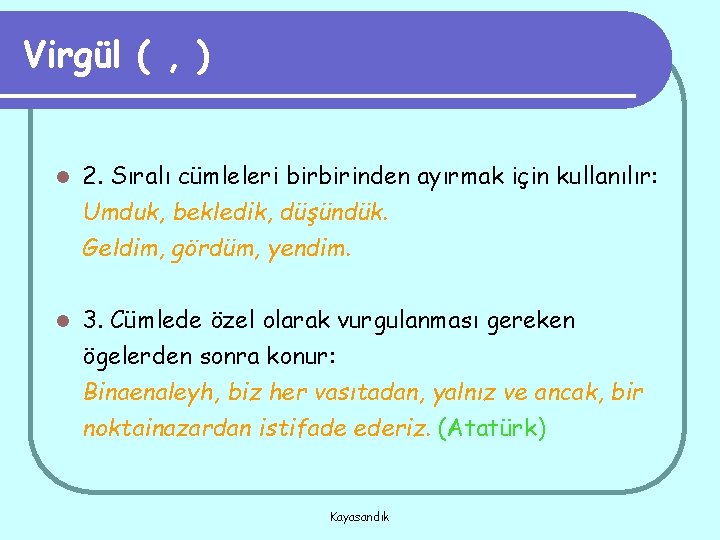 Virgül ( , )

2. Sıralı cümleleri birbirinden ayırmak için kullanılır:
Umduk, bekledik, düşündük.
Geldim, gördüm, yendim.

3. Cümlede özel olarak vurgulanması gereken ögelerden sonra konur:
Binaenaleyh, biz her vasıtadan, yalnız ve ancak, bir noktainazardan istifade ederiz. (Atatürk)

Kayasandık